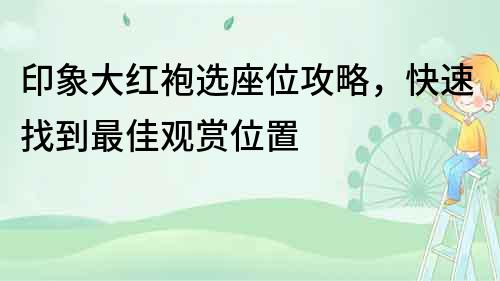 印象大红袍选座位攻略，快速找到最佳观赏位置